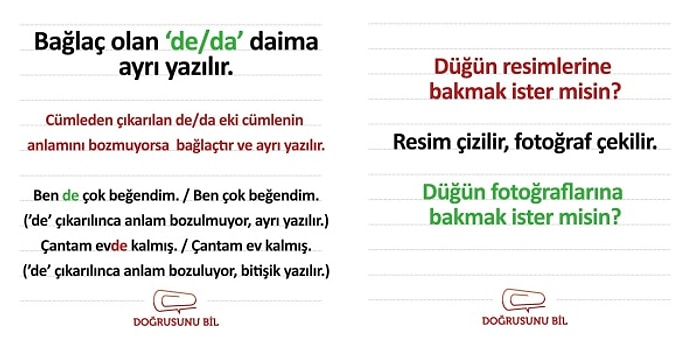 Bağlaç olan 'de/da' daima ayrı yazılır.

Cümleden çıkarılan de/da eki cümlenin anlamını bozmuyorsa bağlaçtır ve ayrı yazılır.

Ben de çok beğendim. / Ben çok beğendim.
('de' çıkarılınca anlam bozulmuyor, ayrı yazılır.)
Çantam evde kalmış. / Çantam ev kalmış.
('de' çıkarılınca anlam bozuluyor, bitişik yazılır.)

DOĞRUSUNU BİL

Düğün resimlerine bakmak ister misin?

Resim çizilir, fotoğraf çekilir.

Düğün fotoğraflarına bakmak ister misin?

DOĞRUSUNU BİL